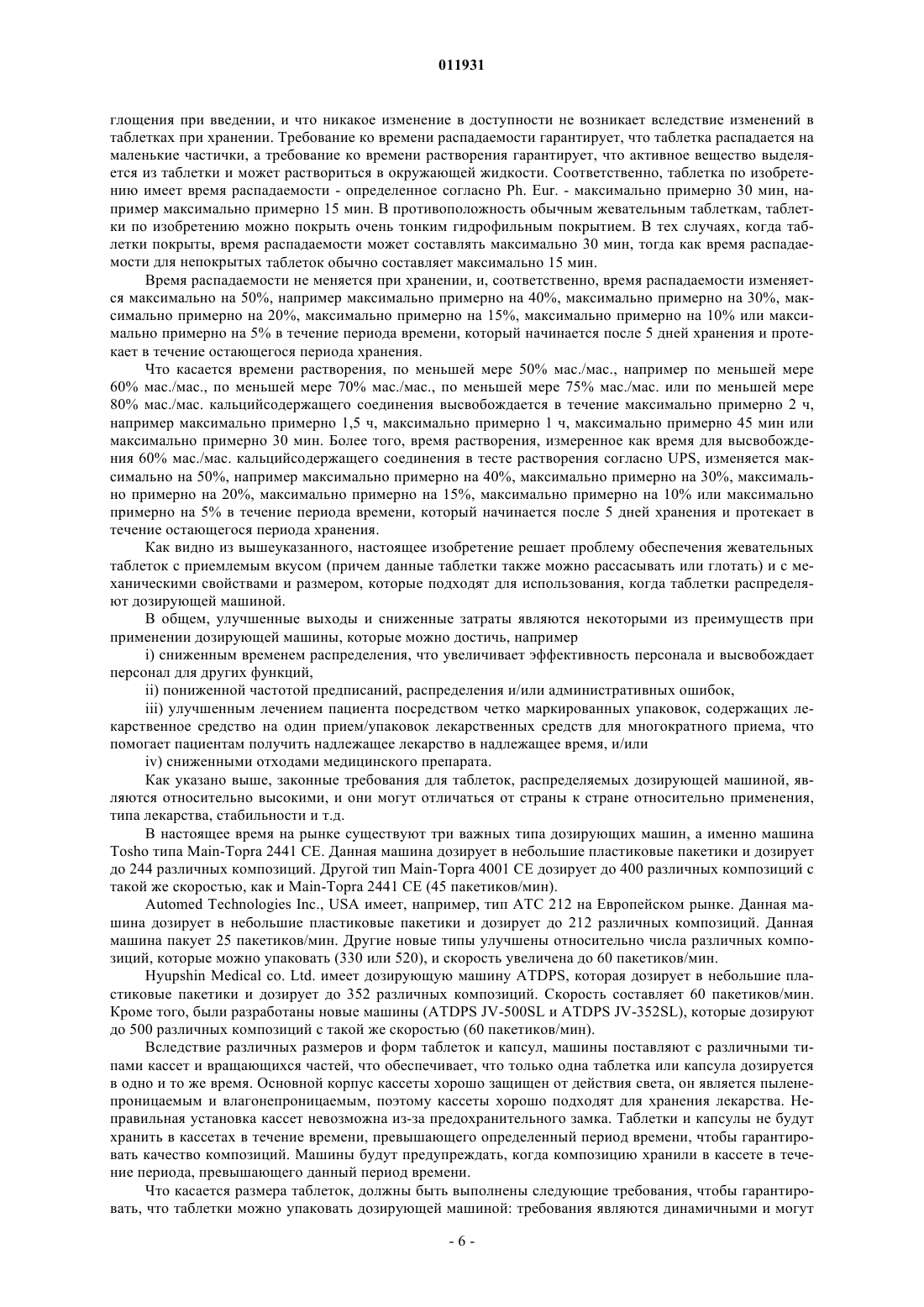 011931

глощения при введении, и что никакое изменение в доступности не возникает вследствие изменений в таблетках при хранении. Требование ко времени распадаемости гарантирует, что таблетка распадается на маленькие частички, а требование ко времени растворения гарантирует, что активное вещество выделяется из таблетки и может раствориться в окружающей жидкости. Соответственно, таблетка по изобретению имеет время распадаемости - определенное согласно Ph. Eur. - максимально примерно 30 мин, например максимально примерно 15 мин. В противоположность обычным жевательным таблеткам, таблетки по изобретению можно покрыть очень тонким гидрофильным покрытием. В тех случаях, когда таблетки покрыты, время распадаемости может составлять максимально 30 мин, тогда как время распадаемости для непокрытых таблеток обычно составляет максимально 15 мин.

Время распадаемости не меняется при хранении, и, соответственно, время распадаемости изменяется максимально на 50%, например максимально примерно на 40%, максимально примерно на 30%, максимально примерно на 20%, максимально примерно на 15%, максимально примерно на 10% или максимально примерно на 5% в течение периода времени, который начинается после 5 дней хранения и протекает в течение остающегося периода хранения.

Что касается времени растворения, по меньшей мере 50% мас./мас., например по меньшей мере 60% мас./мас., по меньшей мере 70% мас./мас., по меньшей мере 75% мас./мас. или по меньшей мере 80% мас./мас. кальцийсодержащего соединения высвобождается в течение максимально примерно 2 ч, например максимально примерно 1,5 ч, максимально примерно 1 ч, максимально примерно 45 мин или максимально примерно 30 мин. Более того, время растворения, измеренное как время для высвобождения 60% мас./мас. кальцийсодержащего соединения в тесте растворения согласно UPS, изменяется максимально на 50%, например максимально примерно на 40%, максимально примерно на 30%, максимально примерно на 20%, максимально примерно на 15%, максимально примерно на 10% или максимально примерно на 5% в течение периода времени, который начинается после 5 дней хранения и протекает в течение остающегося периода хранения.

Как видно из вышеуказанного, настоящее изобретение решает проблему обеспечения жевательных таблеток с приемлемым вкусом (причем данные таблетки также можно рассасывать или глотать) и с механическими свойствами и размером, которые подходят для использования, когда таблетки распределяют дозирующей машиной.

В общем, улучшенные выходы и сниженные затраты являются некоторыми из преимуществ при применении дозирующей машины, которые можно достичь, например

i) сниженным временем распределения, что увеличивает эффективность персонала и высвобождает персонал для других функций,

ii) пониженной частотой предписаний, распределения и/или административных ошибок,

iii) улучшенным лечением пациента посредством четко маркированных упаковок, содержащих лекарственное средство на один прием/упаковок лекарственных средств для многократного приема, что помогает пациентам получить надлежащее лекарство в надлежащее время, и/или

iv) сниженными отходами медицинского препарата.

Как указано выше, законные требования для таблеток, распределяемых дозирующей машиной, являются относительно высокими, и они могут отличаться от страны к стране относительно применения, типа лекарства, стабильности и т.д.

В настоящее время на рынке существуют три важных типа дозирующих машин, а именно машина Tosho типа Main-Topra 2441 CE. Данная машина дозирует в небольшие пластиковые пакетики и дозирует до 244 различных композиций. Другой тип Main-Topra 4001 CE дозирует до 400 различных композиций с такой же скоростью, как и Main-Topra 2441 CE (45 пакетиков/мин).

Automed Technologies Inc., USA имеет, например, тип ATC 212 на Европейском рынке. Данная машина дозирует в небольшие пластиковые пакетики и дозирует до 212 различных композиций. Данная машина пакует 25 пакетиков/мин. Другие новые типы улучшены относительно числа различных композиций, которые можно упаковать (330 или 520), и скорость увеличена до 60 пакетиков/мин.

Hyupshin Medical co. Ltd. имеет дозирующую машину ATDPS, которая дозирует в небольшие пластиковые пакетики и дозирует до 352 различных композиций. Скорость составляет 60 пакетиков/мин. Кроме того, были разработаны новые машины (ATDPS JV-500SL и ATDPS JV-352SL), которые дозируют до 500 различных композиций с такой же скоростью (60 пакетиков/мин).

Вследствие различных размеров и форм таблеток и капсул, машины поставляют с различными типами кассет и вращающихся частей, что обеспечивает, что только одна таблетка или капсула дозируется в одно и то же время. Основной корпус кассеты хорошо защищен от действия света, он является пыленепроницаемым и влагонепроницаемым, поэтому кассеты хорошо подходят для хранения лекарства. Неправильная установка кассет невозможна из-за предохранительного замка. Таблетки и капсулы не будут хранить в кассетах в течение времени, превышающего определенный период времени, чтобы гарантировать качество композиций. Машины будут предупреждать, когда композицию хранили в кассете в течение периода, превышающего данный период времени.

Что касается размера таблеток, должны быть выполнены следующие требования, чтобы гарантировать, что таблетки можно упаковать дозирующей машиной: требования являются динамичными и могут

- 6 -